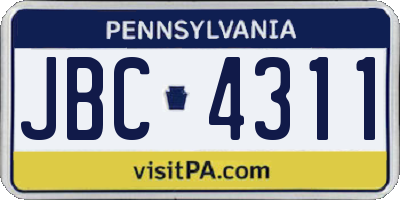 PENNSYLVANIA

JBC 4311

visitPA.com